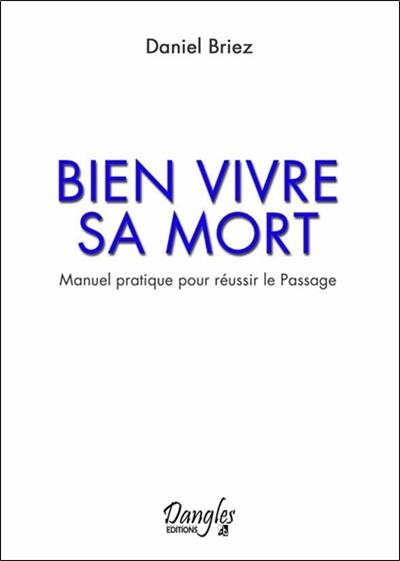 Daniel Briez

BIEN VIVRE SA MORT

Manuel pratique pour réussir le Passage

Dangles
EDITIONS